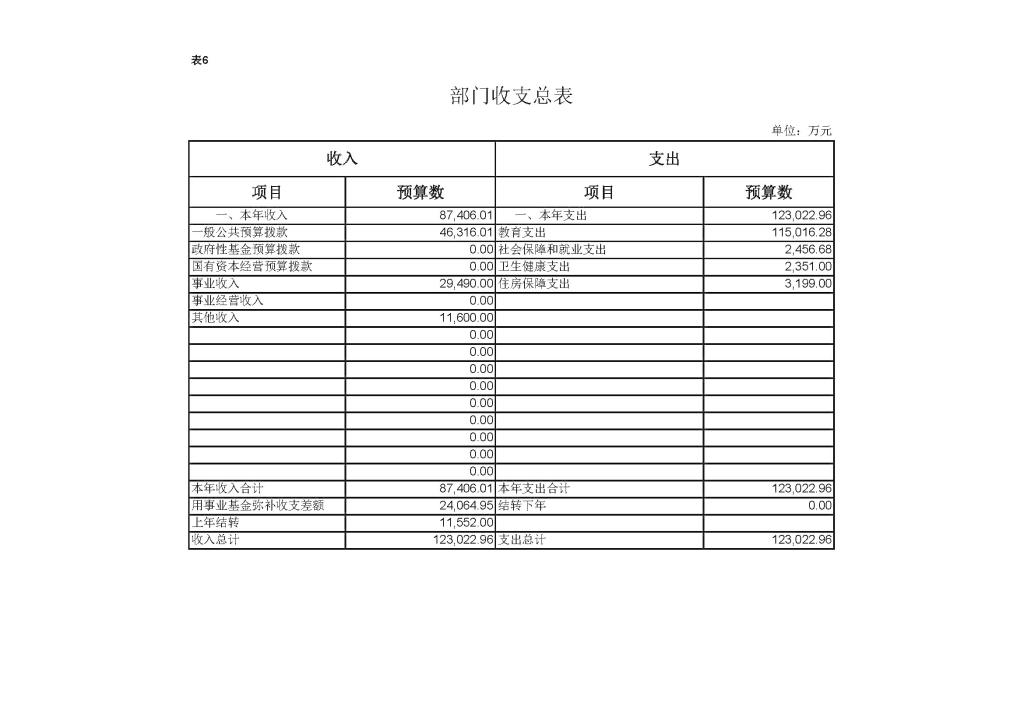 表6

部门收支总表

单位：万元

| 收入 | | 支出 | |
|---|---|---|---|
| 项目 | 预算数 | 项目 | 预算数 |
| 一、本年收入 | 87,406.01 | 一、本年支出 | 123,022.96 |
| 一般公共预算拨款 | 46,316.01 | 教育支出 | 115,016.28 |
| 政府性基金预算拨款 | 0.00 | 社会保障和就业支出 | 2,456.68 |
| 国有资本经营预算拨款 | 0.00 | 卫生健康支出 | 2,351.00 |
| 事业收入 | 29,490.00 | 住房保障支出 | 3,199.00 |
| 事业经营收入 | 0.00 | | |
| 其他收入 | 11,600.00 | | |
| | 0.00 | | |
| | 0.00 | | |
| | 0.00 | | |
| | 0.00 | | |
| | 0.00 | | |
| | 0.00 | | |
| | 0.00 | | |
| | 0.00 | | |
| | 0.00 | | |
| 本年收入合计 | 87,406.01 | 本年支出合计 | 123,022.96 |
| 用事业基金弥补收支差额 | 24,064.95 | 结转下年 | 0.00 |
| 上年结转 | 11,552.00 | | |
| 收入总计 | 123,022.96 | 支出总计 | 123,022.96 |